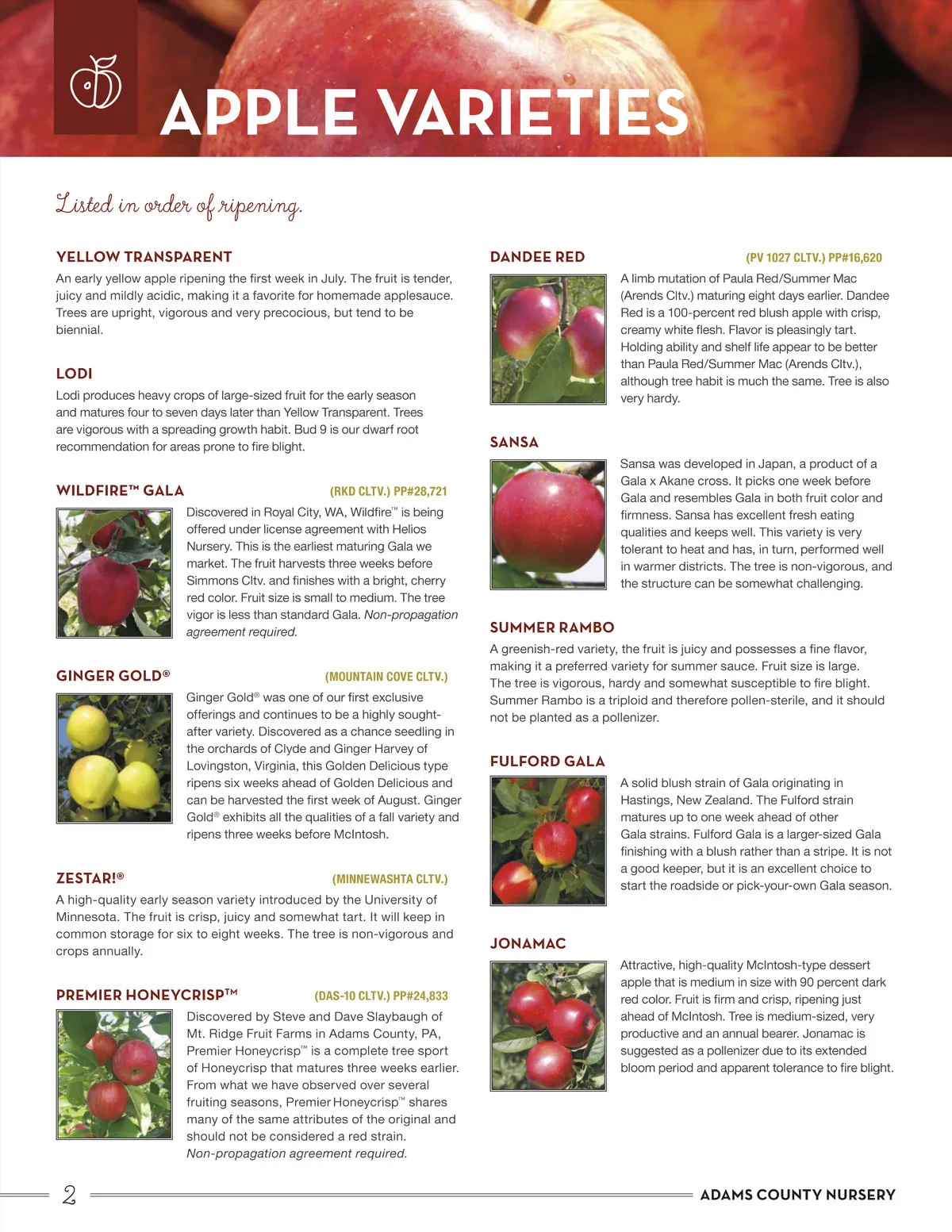 APPLE VARIETIES

Listed in order of ripening.

YELLOW TRANSPARENT

An early yellow apple ripening the first week in July. The fruit is tender, juicy and mildly acidic, making it a favorite for homemade applesauce. Trees are upright, vigorous and very precocious, but tend to be biennial.

LODI

Lodi produces heavy crops of large-sized fruit for the early season and matures four to seven days later than Yellow Transparent. Trees are vigorous with a spreading growth habit. Bud 9 is our dwarf root recommendation for areas prone to fire blight.

WILDFIRE™ GALA (RKD CLTV.) PP#28,721

Discovered in Royal City, WA, Wildfire™ is being offered under license agreement with Helios Nursery. This is the earliest maturing Gala we market. The fruit harvests three weeks before Simmons Cltv. and finishes with a bright, cherry red color. Fruit size is small to medium. The tree vigor is less than standard Gala. Non-propagation agreement required.

GINGER GOLD® (MOUNTAIN COVE CLTV.)

Ginger Gold® was one of our first exclusive offerings and continues to be a highly sought-after variety. Discovered as a chance seedling in the orchards of Clyde and Ginger Harvey of Lovingston, Virginia, this Golden Delicious type ripens six weeks ahead of Golden Delicious and can be harvested the first week of August. Ginger Gold® exhibits all the qualities of a fall variety and ripens three weeks before McIntosh.

ZESTAR!® (MINNEWASHTA CLTV.)

A high-quality early season variety introduced by the University of Minnesota. The fruit is crisp, juicy and somewhat tart. It will keep in common storage for six to eight weeks. The tree is non-vigorous and crops annually.

PREMIER HONEYCRISP™ (DAS-10 CLTV.) PP#24,833

Discovered by Steve and Dave Slaybaugh of Mt. Ridge Fruit Farms in Adams County, PA, Premier Honeycrisp™ is a complete tree sport of Honeycrisp that matures three weeks earlier. From what we have observed over several fruiting seasons, Premier Honeycrisp™ shares many of the same attributes of the original and should not be considered a red strain. Non-propagation agreement required.

DANDEE RED (PV 1027 CLTV.) PP#16,620

A limb mutation of Paula Red/Summer Mac (Arends Cltv.) maturing eight days earlier. Dandee Red is a 100-percent red blush apple with crisp, creamy white flesh. Flavor is pleasingly tart. Holding ability and shelf life appear to be better than Paula Red/Summer Mac (Arends Cltv.), although tree habit is much the same. Tree is also very hardy.

SANSA

Sansa was developed in Japan, a product of a Gala x Akane cross. It picks one week before Gala and resembles Gala in both fruit color and firmness. Sansa has excellent fresh eating qualities and keeps well. This variety is very tolerant to heat and has, in turn, performed well in warmer districts. The tree is non-vigorous, and the structure can be somewhat challenging.

SUMMER RAMBO

A greenish-red variety, the fruit is juicy and possesses a fine flavor, making it a preferred variety for summer sauce. Fruit size is large. The tree is vigorous, hardy and somewhat susceptible to fire blight. Summer Rambo is a triploid and therefore pollen-sterile, and it should not be planted as a pollenizer.

FULFORD GALA

A solid blush strain of Gala originating in Hastings, New Zealand. The Fulford strain matures up to one week ahead of other Gala strains. Fulford Gala is a larger-sized Gala finishing with a blush rather than a stripe. It is not a good keeper, but it is an excellent choice to start the roadside or pick-your-own Gala season.

JONAMAC

Attractive, high-quality McIntosh-type dessert apple that is medium in size with 90 percent dark red color. Fruit is firm and crisp, ripening just ahead of McIntosh. Tree is medium-sized, very productive and an annual bearer. Jonamac is suggested as a pollenizer due to its extended bloom period and apparent tolerance to fire blight.

2 ADAMS COUNTY NURSERY